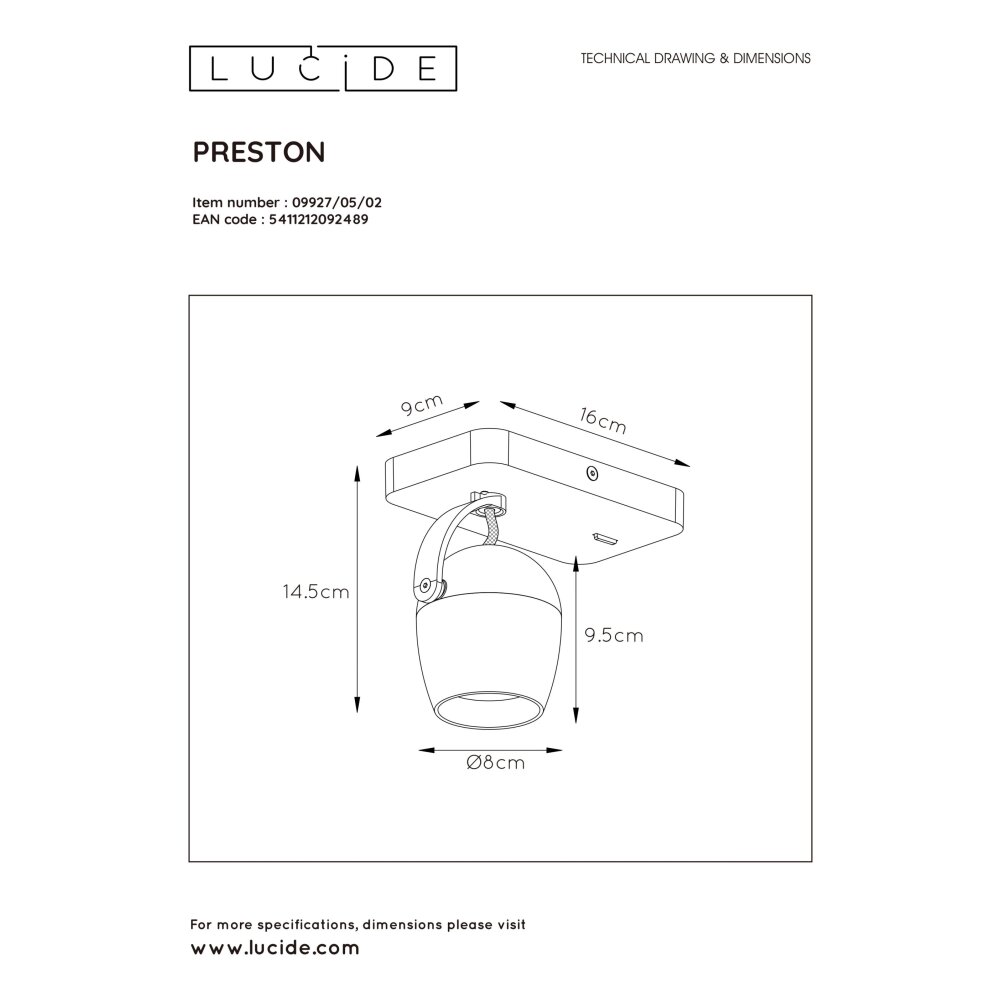 LUCIDE

TECHNICAL DRAWING & DIMENSIONS

PRESTON

Item number : 09927/05/02
EAN code : 5411212092489

9cm
16cm
14.5cm
9.5cm
Ø8cm

For more specifications, dimensions please visit
www.lucide.com